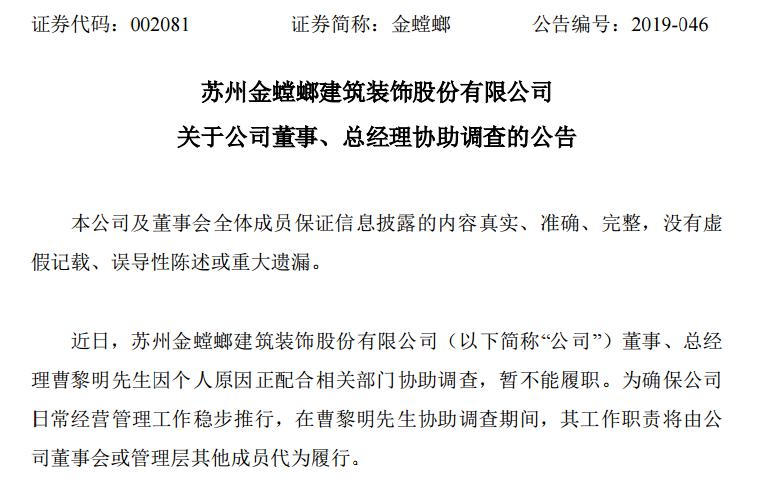 证券代码：002081　　证券简称：金螳螂　　公告编号：2019-046

苏州金螳螂建筑装饰股份有限公司
关于公司董事、总经理协助调查的公告

本公司及董事会全体成员保证信息披露的内容真实、准确、完整，没有虚假记载、误导性陈述或重大遗漏。

近日，苏州金螳螂建筑装饰股份有限公司（以下简称“公司”）董事、总经理曹黎明先生因个人原因正配合相关部门协助调查，暂不能履职。为确保公司日常经营管理工作稳步推行，在曹黎明先生协助调查期间，其工作职责将由公司董事会或管理层其他成员代为履行。